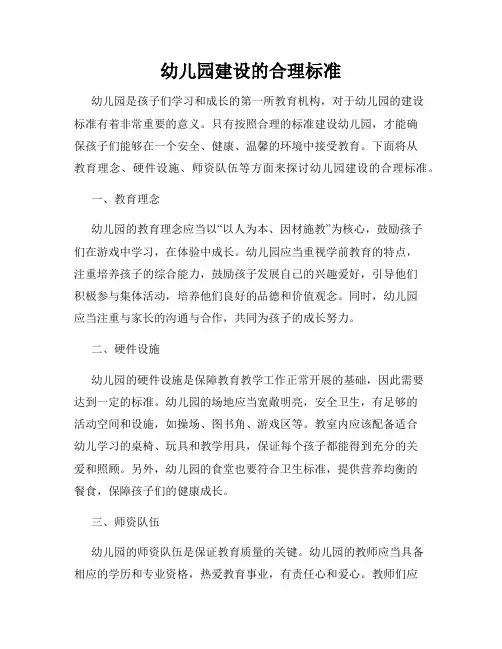 幼儿园建设的合理标准

幼儿园是孩子们学习和成长的第一所教育机构，对于幼儿园的建设标准有着非常重要的意义。只有按照合理的标准建设幼儿园，才能确保孩子们能够在一个安全、健康、温馨的环境中接受教育。下面将从教育理念、硬件设施、师资队伍等方面来探讨幼儿园建设的合理标准。

一、教育理念

幼儿园的教育理念应当以“以人为本、因材施教”为核心，鼓励孩子们在游戏中学习，在体验中成长。幼儿园应当重视学前教育的特点，注重培养孩子的综合能力，鼓励孩子发展自己的兴趣爱好，引导他们积极参与集体活动，培养他们良好的品德和价值观念。同时，幼儿园应当注重与家长的沟通与合作，共同为孩子的成长努力。

二、硬件设施

幼儿园的硬件设施是保障教育教学工作正常开展的基础，因此需要达到一定的标准。幼儿园的场地应当宽敞明亮，安全卫生，有足够的活动空间和设施，如操场、图书角、游戏区等。教室内应该配备适合幼儿学习的桌椅、玩具和教学用具，保证每个孩子都能得到充分的关爱和照顾。另外，幼儿园的食堂也要符合卫生标准，提供营养均衡的餐食，保障孩子们的健康成长。

三、师资队伍

幼儿园的师资队伍是保证教育质量的关键。幼儿园的教师应当具备相应的学历和专业资格，热爱教育事业，有责任心和爱心。教师们应